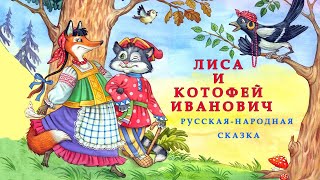 ЛИСА
И
КОТОФЕЙ
ИВАНОВИЧ
РУССКАЯ-НАРОДНАЯ
СКАЗКА